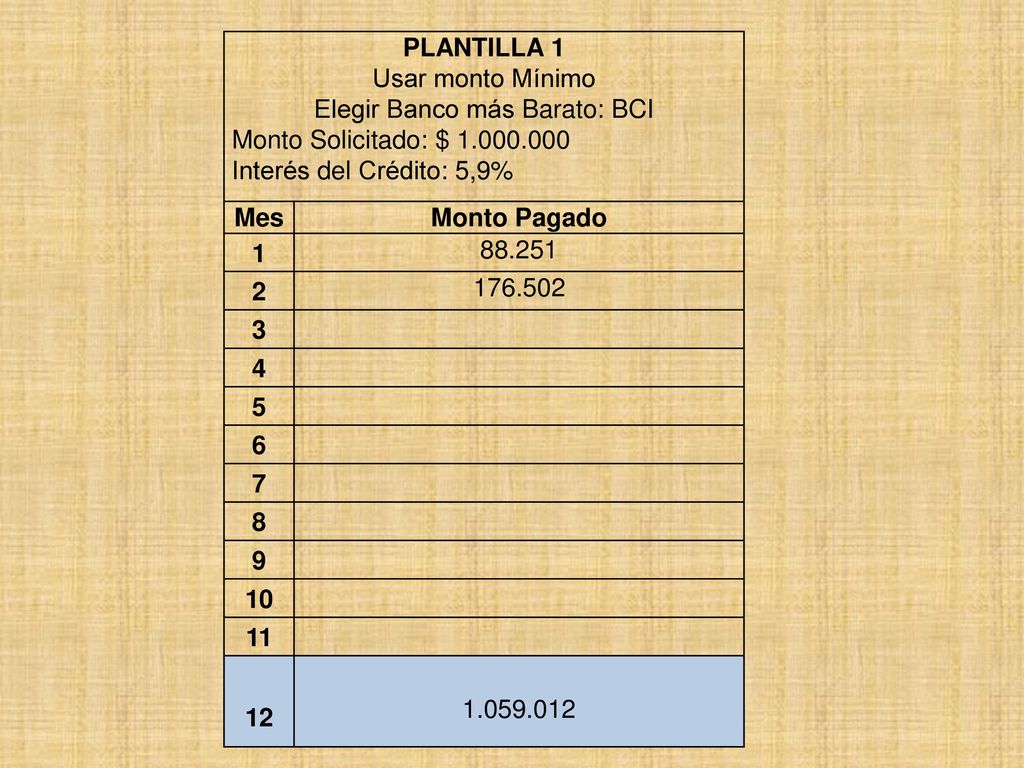 PLANTILLA 1
Usar monto Mínimo
Elegir Banco más Barato: BCI
Monto Solicitado: $ 1.000.000
Interés del Crédito: 5,9%

| Mes | Monto Pagado |
|---|---|
| 1 | 88.251 |
| 2 | 176.502 |
| 3 | |
| 4 | |
| 5 | |
| 6 | |
| 7 | |
| 8 | |
| 9 | |
| 10 | |
| 11 | |
| 12 | 1.059.012 |